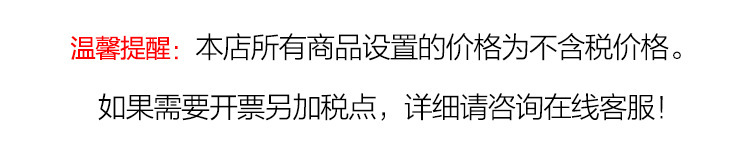 温馨提醒：本店所有商品设置的价格为不含税价格。

如果需要开票另加税点，详细请咨询在线客服！